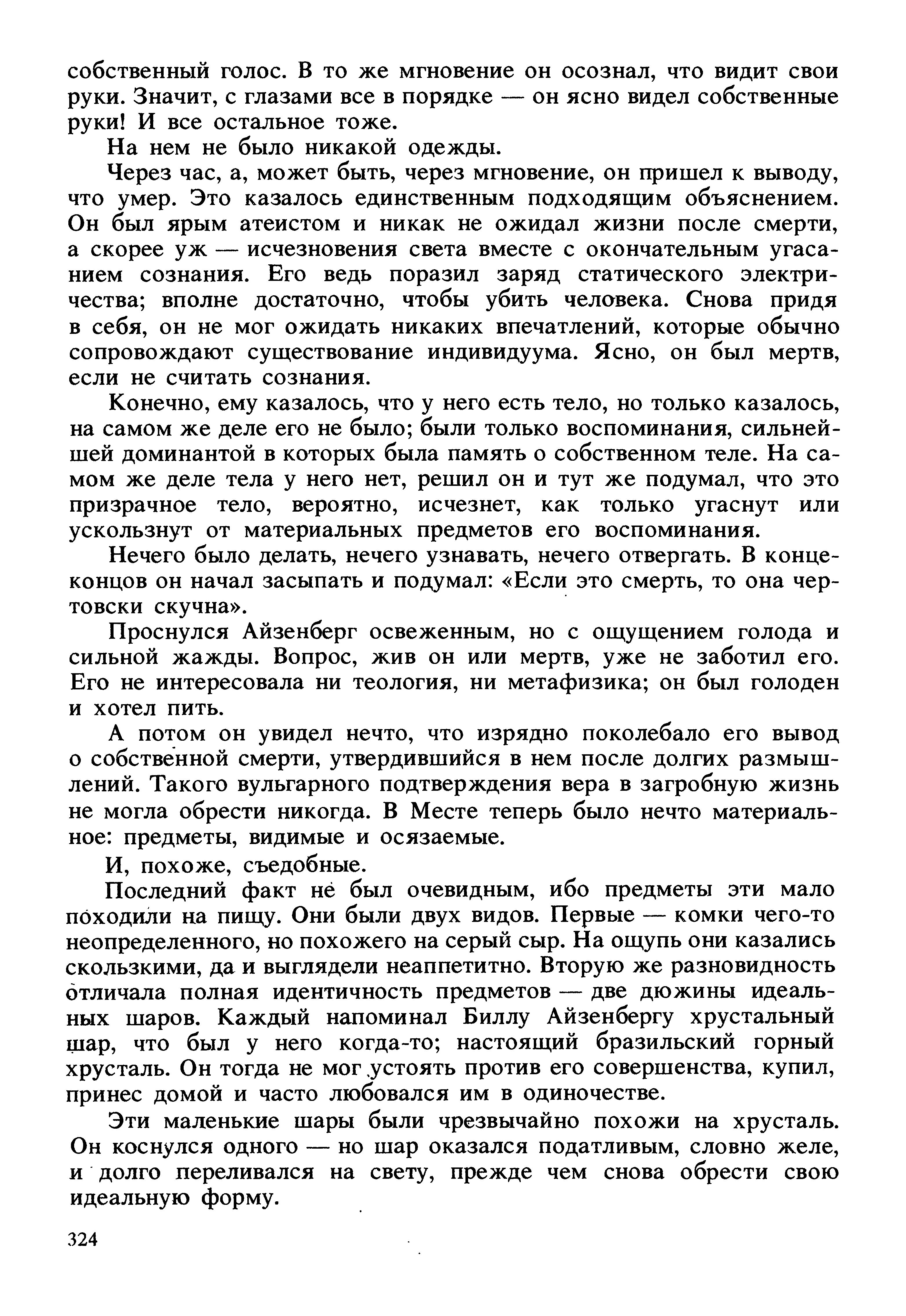 собственный голос. В то же мгновение он осознал, что видит свои руки. Значит, с глазами все в порядке — он ясно видел собственные руки! И все остальное тоже.

На нем не было никакой одежды.

Через час, а, может быть, через мгновение, он пришел к выводу, что умер. Это казалось единственным подходящим объяснением. Он был ярым атеистом и никак не ожидал жизни после смерти, а скорее уж — исчезновения света вместе с окончательным угасанием сознания. Его ведь поразил заряд статического электричества; вполне достаточно, чтобы убить человека. Снова придя в себя, он не мог ожидать никаких впечатлений, которые обычно сопровождают существование индивидуума. Ясно, он был мертв, если не считать сознания.

Конечно, ему казалось, что у него есть тело, но только казалось, на самом же деле его не было; были только воспоминания, сильнейшей доминантой в которых была память о собственном теле. На самом же деле тела у него нет, решил он и тут же подумал, что это призрачное тело, вероятно, исчезнет, как только угаснут или ускользнут от материальных предметов его воспоминания.

Нечего было делать, нечего узнавать, нечего отвергать. В конце-концов он начал засыпать и подумал: «Если это смерть, то она чертовски скучна».

Проснулся Айзенберг освеженным, но с ощущением голода и сильной жажды. Вопрос, жив он или мертв, уже не заботил его. Его не интересовала ни теология, ни метафизика; он был голоден и хотел пить.

А потом он увидел нечто, что изрядно поколебало его вывод о собственной смерти, утвердившийся в нем после долгих размышлений. Такого вульгарного подтверждения вера в загробную жизнь не могла обрести никогда. В Месте теперь было нечто материальное: предметы, видимые и осязаемые.

И, похоже, съедобные.

Последний факт не был очевидным, ибо предметы эти мало походили на пищу. Они были двух видов. Первые — комки чего-то неопределенного, но похожего на серый сыр. На ощупь они казались скользкими, да и выглядели неаппетитно. Вторую же разновидность отличала полная идентичность предметов — две дюжины идеальных шаров. Каждый напоминал Биллу Айзенбергу хрустальный шар, что был у него когда-то; настоящий бразильский горный хрусталь. Он тогда не мог устоять против его совершенства, купил, принес домой и часто любовался им в одиночестве.

Эти маленькие шары были чрезвычайно похожи на хрусталь. Он коснулся одного — но шар оказался податливым, словно желе, и долго переливался на свету, прежде чем снова обрести свою идеальную форму.

324